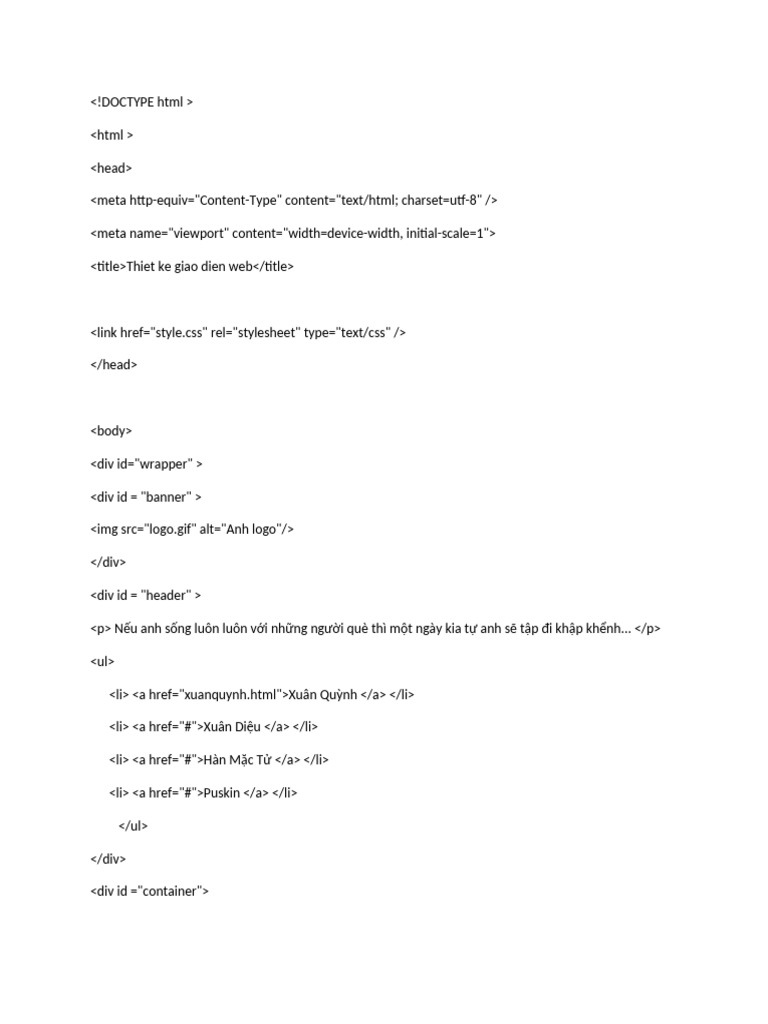 <!DOCTYPE html >

<html >

<head>

<meta http-equiv="Content-Type" content="text/html; charset=utf-8" />

<meta name="viewport" content="width=device-width, initial-scale=1">

<title>Thiet ke giao dien web</title>

<link href="style.css" rel="stylesheet" type="text/css" />

</head>

<body>

<div id="wrapper" >

<div id = "banner" >

<img src="logo.gif" alt="Anh logo"/>

</div>

<div id = "header" >

<p> Nếu anh sống luôn luôn với những người què thì một ngày kia tự anh sẽ tập đi khập khểnh... </p>

<ul>

<li> <a href="xuanquynh.html">Xuân Quỳnh </a> </li>

<li> <a href="#">Xuân Diệu </a> </li>

<li> <a href="#">Hàn Mặc Tử </a> </li>

<li> <a href="#">Puskin </a> </li>

</ul>

</div>

<div id ="container">